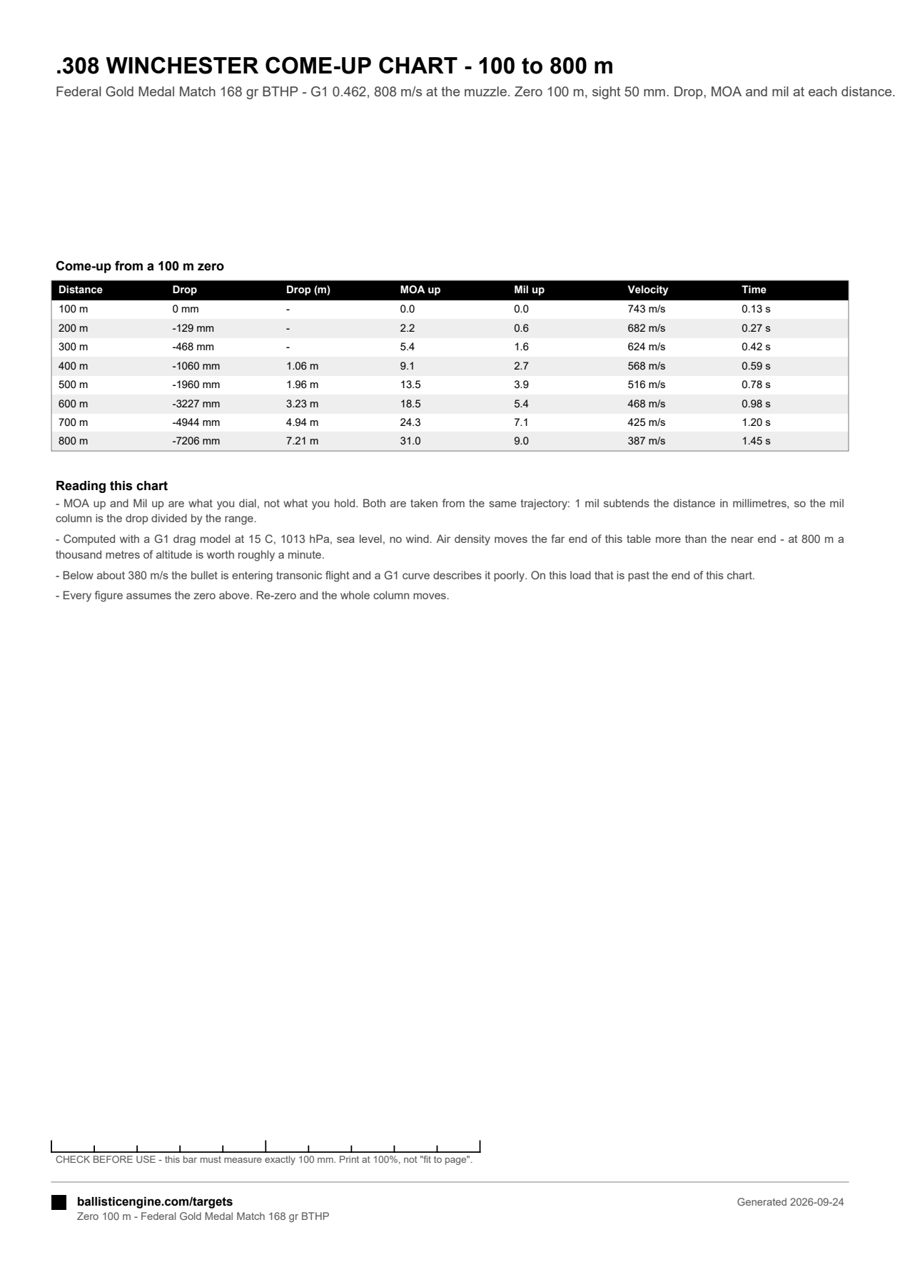 .308 WINCHESTER COME-UP CHART - 100 to 800 m

Federal Gold Medal Match 168 gr BTHP - G1 0.462, 808 m/s at the muzzle. Zero 100 m, sight 50 mm. Drop, MOA and mil at each distance.

Come-up from a 100 m zero

| Distance | Drop | Drop (m) | MOA up | Mil up | Velocity | Time |
|---|---|---|---|---|---|---|
| 100 m | 0 mm | - | 0.0 | 0.0 | 743 m/s | 0.13 s |
| 200 m | -129 mm | - | 2.2 | 0.6 | 682 m/s | 0.27 s |
| 300 m | -468 mm | - | 5.4 | 1.6 | 624 m/s | 0.42 s |
| 400 m | -1060 mm | 1.06 m | 9.1 | 2.7 | 568 m/s | 0.59 s |
| 500 m | -1960 mm | 1.96 m | 13.5 | 3.9 | 516 m/s | 0.78 s |
| 600 m | -3227 mm | 3.23 m | 18.5 | 5.4 | 468 m/s | 0.98 s |
| 700 m | -4944 mm | 4.94 m | 24.3 | 7.1 | 425 m/s | 1.20 s |
| 800 m | -7206 mm | 7.21 m | 31.0 | 9.0 | 387 m/s | 1.45 s |

Reading this chart

- MOA up and Mil up are what you dial, not what you hold. Both are taken from the same trajectory: 1 mil subtends the distance in millimetres, so the mil column is the drop divided by the range.

- Computed with a G1 drag model at 15 C, 1013 hPa, sea level, no wind. Air density moves the far end of this table more than the near end - at 800 m a thousand metres of altitude is worth roughly a minute.

- Below about 380 m/s the bullet is entering transonic flight and a G1 curve describes it poorly. On this load that is past the end of this chart.

- Every figure assumes the zero above. Re-zero and the whole column moves.

CHECK BEFORE USE - this bar must measure exactly 100 mm. Print at 100%, not "fit to page".

ballisticengine.com/targets
Zero 100 m - Federal Gold Medal Match 168 gr BTHP

Generated 2026-09-24